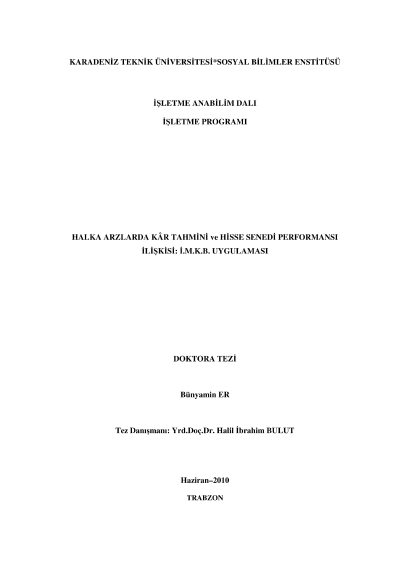 KARADENİZ TEKNİK ÜNİVERSİTESİ*SOSYAL BİLİMLER ENSTİTÜSÜ

İŞLETME ANABİLİM DALI

İŞLETME PROGRAMI

HALKA ARZLARDA KÂR TAHMİNİ ve HİSSE SENEDİ PERFORMANSI

İLİŞKİSİ: İ.M.K.B. UYGULAMASI

DOKTORA TEZİ

Bünyamin ER

Tez Danışmanı: Yrd.Doç.Dr. Halil İbrahim BULUT

Haziran–2010

TRABZON